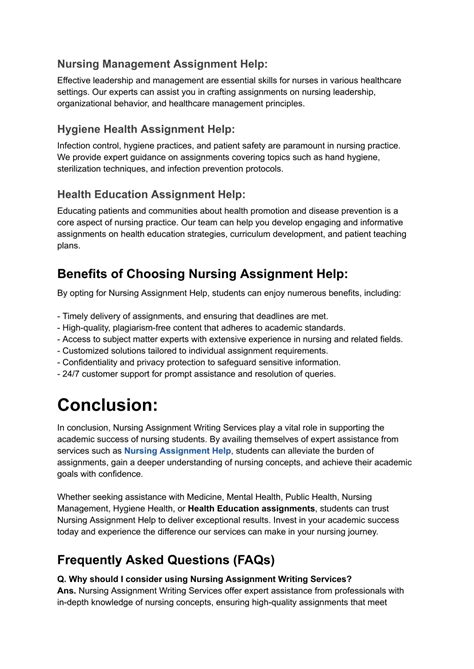 Nursing Management Assignment Help:

Effective leadership and management are essential skills for nurses in various healthcare settings. Our experts can assist you in crafting assignments on nursing leadership, organizational behavior, and healthcare management principles.

Hygiene Health Assignment Help:

Infection control, hygiene practices, and patient safety are paramount in nursing practice. We provide expert guidance on assignments covering topics such as hand hygiene, sterilization techniques, and infection prevention protocols.

Health Education Assignment Help:

Educating patients and communities about health promotion and disease prevention is a core aspect of nursing practice. Our team can help you develop engaging and informative assignments on health education strategies, curriculum development, and patient teaching plans.

Benefits of Choosing Nursing Assignment Help:

By opting for Nursing Assignment Help, students can enjoy numerous benefits, including:

- Timely delivery of assignments, and ensuring that deadlines are met.
- High-quality, plagiarism-free content that adheres to academic standards.
- Access to subject matter experts with extensive experience in nursing and related fields.
- Customized solutions tailored to individual assignment requirements.
- Confidentiality and privacy protection to safeguard sensitive information.
- 24/7 customer support for prompt assistance and resolution of queries.

Conclusion:

In conclusion, Nursing Assignment Writing Services play a vital role in supporting the academic success of nursing students. By availing themselves of expert assistance from services such as Nursing Assignment Help, students can alleviate the burden of assignments, gain a deeper understanding of nursing concepts, and achieve their academic goals with confidence.

Whether seeking assistance with Medicine, Mental Health, Public Health, Nursing Management, Hygiene Health, or Health Education assignments, students can trust Nursing Assignment Help to deliver exceptional results. Invest in your academic success today and experience the difference our services can make in your nursing journey.

Frequently Asked Questions (FAQs)

Q. Why should I consider using Nursing Assignment Writing Services?
Ans. Nursing Assignment Writing Services offer expert assistance from professionals with in-depth knowledge of nursing concepts, ensuring high-quality assignments that meet